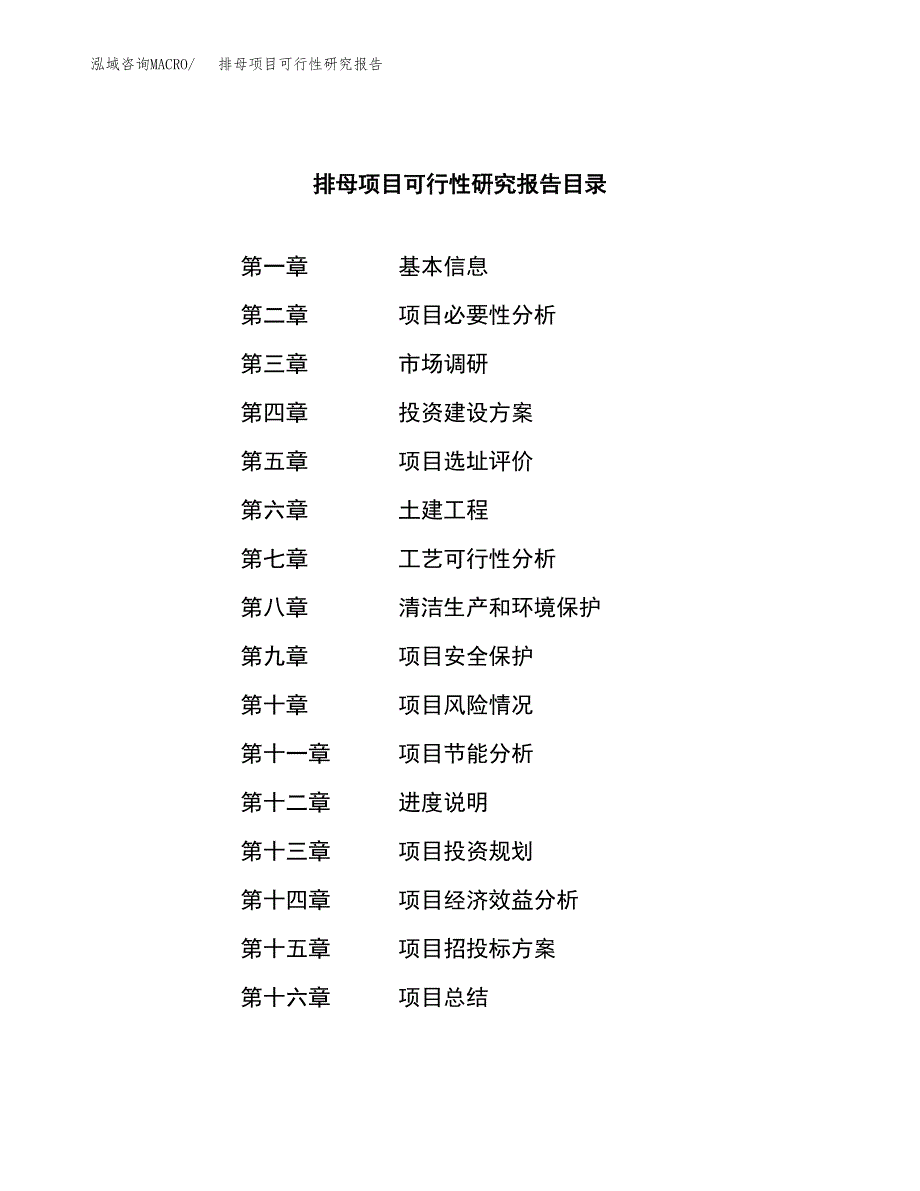 泓域咨询MACRO/　　排母项目可行性研究报告

排母项目可行性研究报告目录

第一章　　基本信息
第二章　　项目必要性分析
第三章　　市场调研
第四章　　投资建设方案
第五章　　项目选址评价
第六章　　土建工程
第七章　　工艺可行性分析
第八章　　清洁生产和环境保护
第九章　　项目安全保护
第十章　　项目风险情况
第十一章　　项目节能分析
第十二章　　进度说明
第十三章　　项目投资规划
第十四章　　项目经济效益分析
第十五章　　项目招投标方案
第十六章　　项目总结